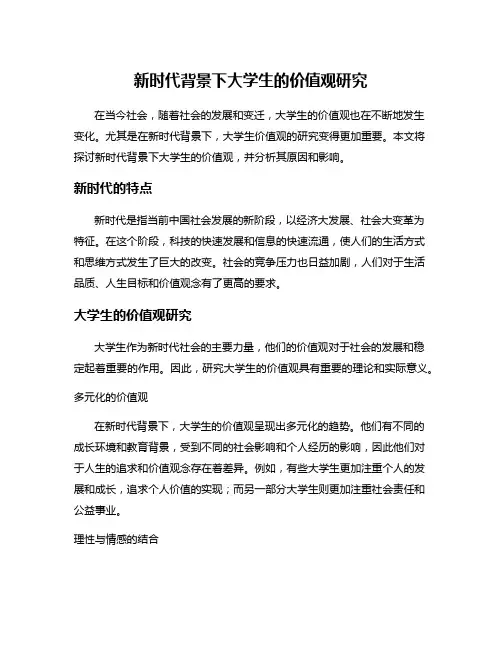 新时代背景下大学生的价值观研究

在当今社会，随着社会的发展和变迁，大学生的价值观也在不断地发生变化。尤其是在新时代背景下，大学生价值观的研究变得更加重要。本文将探讨新时代背景下大学生的价值观，并分析其原因和影响。

新时代的特点

新时代是指当前中国社会发展的新阶段，以经济大发展、社会大变革为特征。在这个阶段，科技的快速发展和信息的快速流通，使人们的生活方式和思维方式发生了巨大的改变。社会的竞争压力也日益加剧，人们对于生活品质、人生目标和价值观念有了更高的要求。

大学生的价值观研究

大学生作为新时代社会的主要力量，他们的价值观对于社会的发展和稳定起着重要的作用。因此，研究大学生的价值观具有重要的理论和实际意义。

多元化的价值观

在新时代背景下，大学生的价值观呈现出多元化的趋势。他们有不同的成长环境和教育背景，受到不同的社会影响和个人经历的影响，因此他们对于人生的追求和价值观念存在着差异。例如，有些大学生更加注重个人的发展和成长，追求个人价值的实现；而另一部分大学生则更加注重社会责任和公益事业。

理性与情感的结合